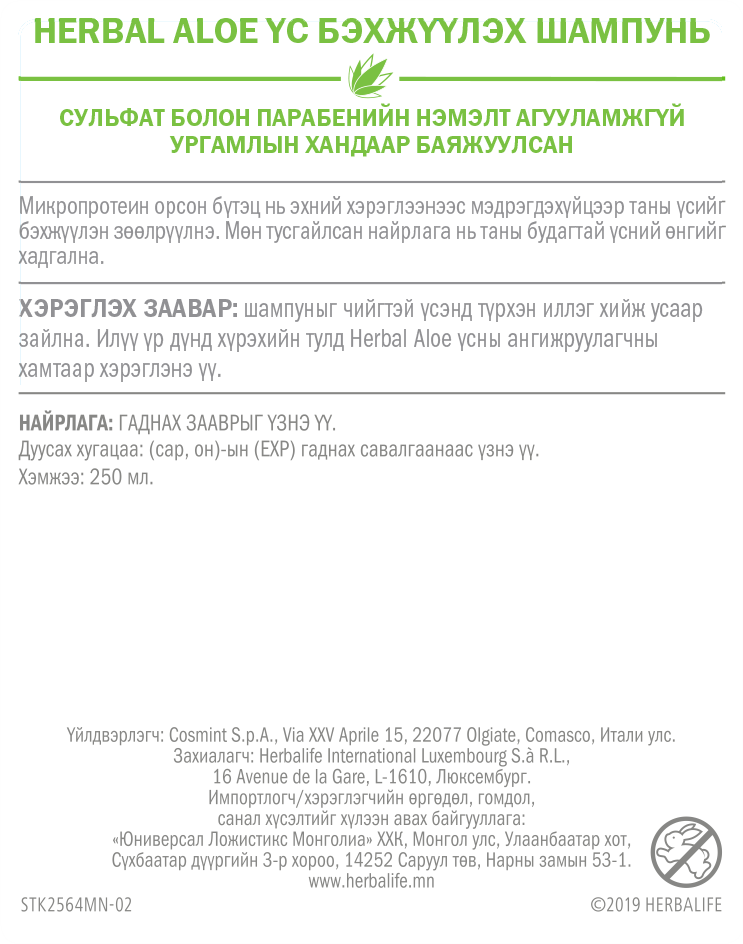 HERBAL ALOE ҮС БЭХЖҮҮЛЭХ ШАМПУНЬ

СУЛЬФАТ БОЛОН ПАРАБЕНИЙН НЭМЭЛТ АГУУЛАМЖГҮЙ УРГАМЛЫН ХАНДААР БАЯЖУУЛСАН

Микропротеин орсон бүтэц нь эхний хэрэглээнээс мэдрэгдэхүйцээр таны үсийг бэхжүүлэн зөөлрүүлнэ. Мөн тусгайлсан найрлага нь таны будагтай үсний өнгийг хадгална.

ХЭРЭГЛЭХ ЗААВАР: шампуныг чийгтэй үсэнд түрхэн иллэг хийж усаар зайлна. Илүү үр дүнд хүрэхийн тулд Herbal Aloe үсны ангижруулагчны хамтаар хэрэглэнэ үү.

НАЙРЛАГА: ГАДНАХ ЗААВРЫГ ҮЗНЭ ҮҮ.
Дуусах хугацаа: (сар, он)-ын (EXP) гаднах савалгаанаас үзнэ үү.
Хэмжээ: 250 мл.

Үйлдвэрлэгч: Cosmint S.p.A., Via XXV Aprile 15, 22077 Olgiate, Comasco, Итали улс.
Захиалагч: Herbalife International Luxembourg S.à R.L., 16 Avenue de la Gare, L-1610, Люксембург.
Импортлогч/хэрэглэгчийн өргөдөл, гомдол, санал хүсэлтийг хүлээн авах байгууллага:
«Юниверсал Ложистикс Монголиа» ХХК, Монгол улс, Улаанбаатар хот, Сүхбаатар дүүргийн 3-р хороо, 14252 Саруул төв, Нарны замын 53-1.
www.herbalife.mn

STK2564MN-02

©2019 HERBALIFE